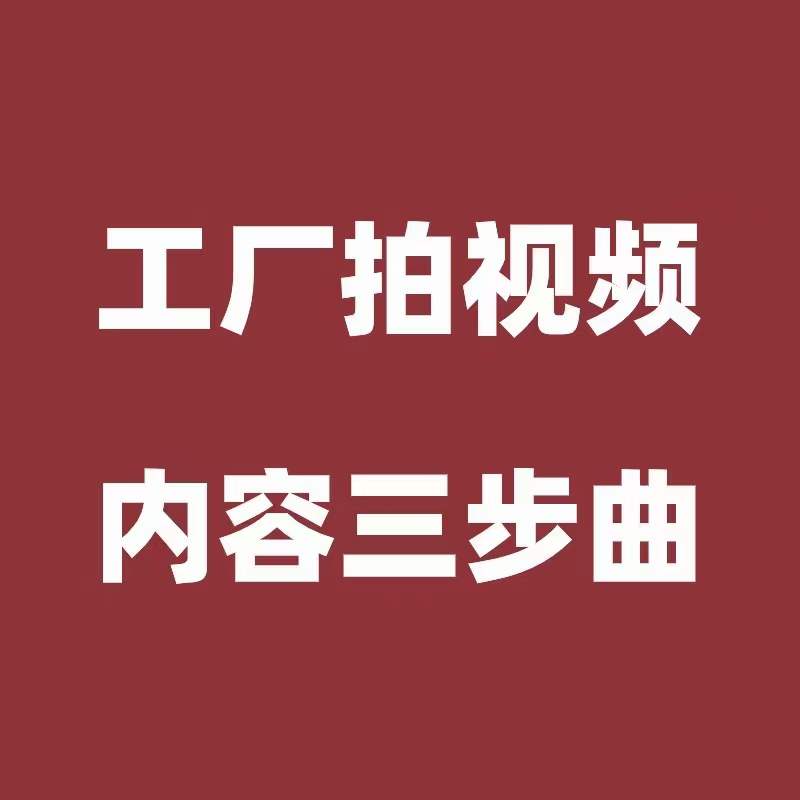 工厂拍视频
内容三步曲